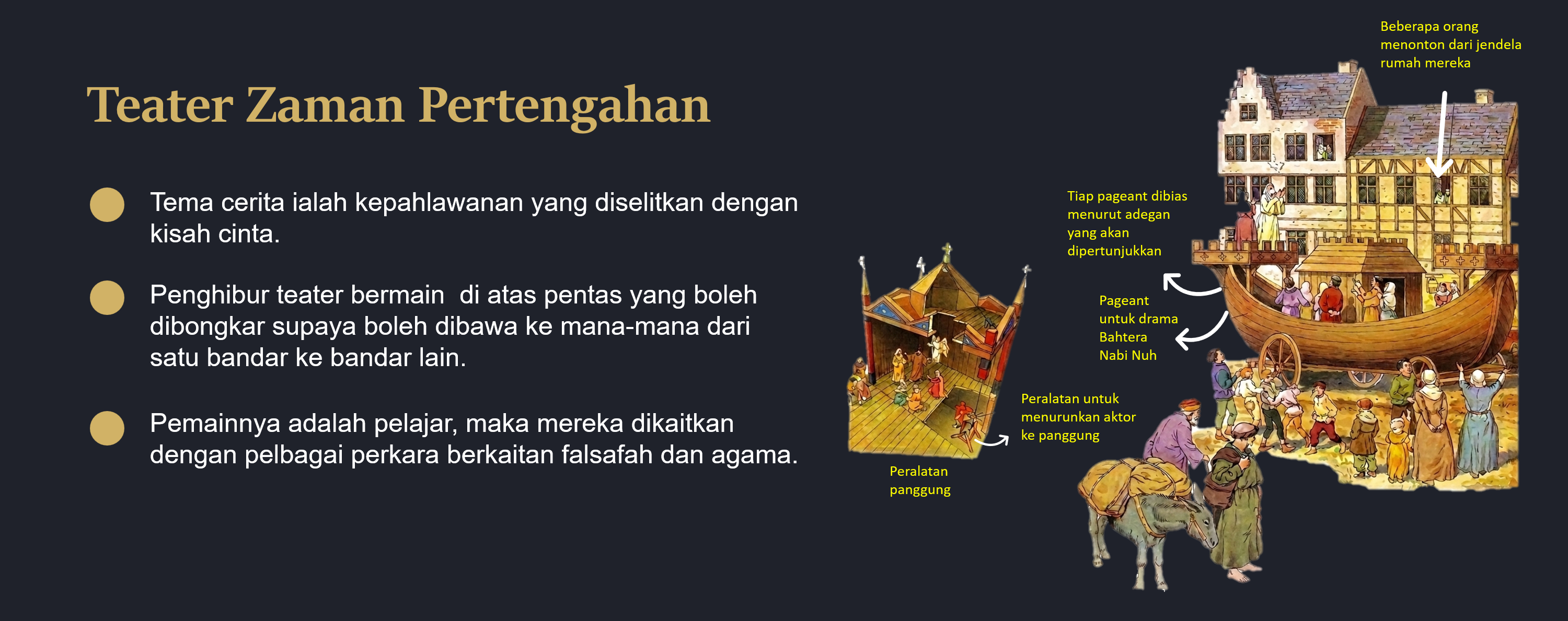 Teater Zaman Pertengahan

Tema cerita ialah kepahlawanan yang diselitkan dengan kisah cinta.

Penghibur teater bermain  di atas pentas yang boleh dibongkar supaya boleh dibawa ke mana-mana dari satu bandar ke bandar lain.

Pemainnya adalah pelajar, maka mereka dikaitkan dengan pelbagai perkara berkaitan falsafah dan agama.

Beberapa orang menonton dari jendela rumah mereka

Tiap pageant dibias menurut adegan yang akan dipertunjukkan

Pageant untuk drama Bahtera Nabi Nuh

Peralatan untuk menurunkan aktor ke panggung

Peralatan panggung